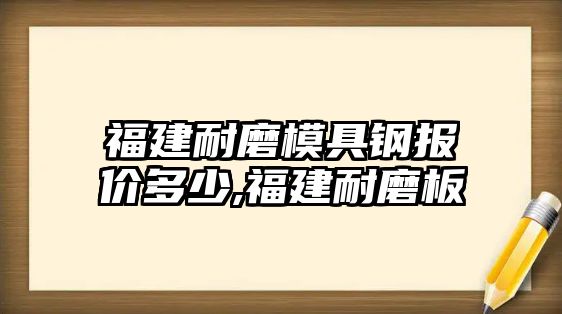 福建耐磨模具钢报价多少,福建耐磨板